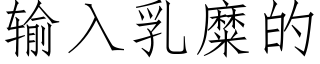 输入乳糜的